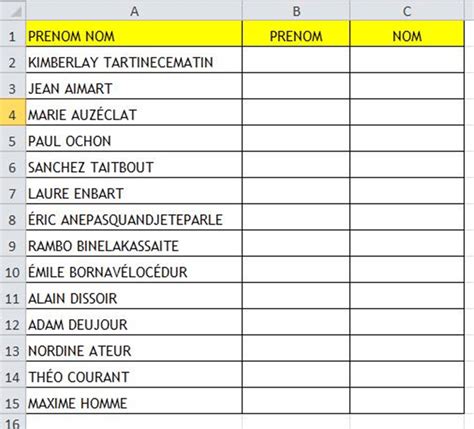 |  | A | B | C |
|---|---|---|---|
| 1 | PRENOM NOM | PRENOM | NOM |
| 2 | KIMBERLAY TARTINECEMATIN |  |  |
| 3 | JEAN AIMART |  |  |
| 4 | MARIE AUZÉCLAT |  |  |
| 5 | PAUL OCHON |  |  |
| 6 | SANCHEZ TAITBOUT |  |  |
| 7 | LAURE ENBART |  |  |
| 8 | ÉRIC ANEPASQUANDJETEPARLE |  |  |
| 9 | RAMBO BINELAKASSAITE |  |  |
| 10 | ÉMILE BORNAVÉLOCÉDUR |  |  |
| 11 | ALAIN DISSOIR |  |  |
| 12 | ADAM DEUJOUR |  |  |
| 13 | NORDINE ATEUR |  |  |
| 14 | THÉO COURANT |  |  |
| 15 | MAXIME HOMME |  |  |
| 16 |  |  |  |